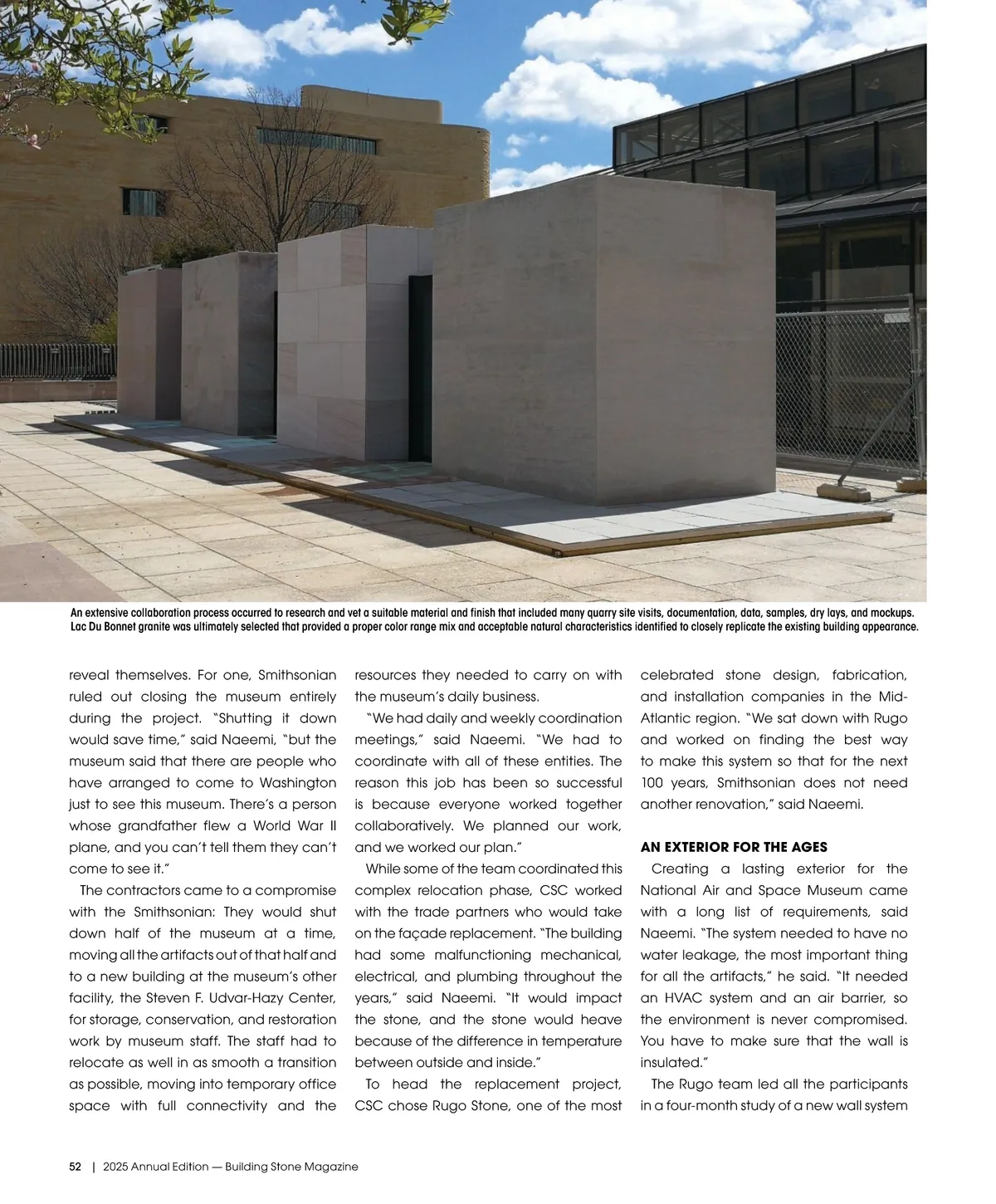 An extensive collaboration process occurred to research and vet a suitable material and finish that included many quarry site visits, documentation, data, samples, dry lays, and mockups. Lac Du Bonnet granite was ultimately selected that provided a proper color range mix and acceptable natural characteristics identified to closely replicate the existing building appearance.

reveal themselves. For one, Smithsonian ruled out closing the museum entirely during the project. "Shutting it down would save time," said Naeemi, "but the museum said that there are people who have arranged to come to Washington just to see this museum. There's a person whose grandfather flew a World War II plane, and you can't tell them they can't come to see it."

The contractors came to a compromise with the Smithsonian: They would shut down half of the museum at a time, moving all the artifacts out of that half and to a new building at the museum's other facility, the Steven F. Udvar-Hazy Center, for storage, conservation, and restoration work by museum staff. The staff had to relocate as well in as smooth a transition as possible, moving into temporary office space with full connectivity and the resources they needed to carry on with the museum's daily business.

"We had daily and weekly coordination meetings," said Naeemi. "We had to coordinate with all of these entities. The reason this job has been so successful is because everyone worked together collaboratively. We planned our work, and we worked our plan."

While some of the team coordinated this complex relocation phase, CSC worked with the trade partners who would take on the façade replacement. "The building had some malfunctioning mechanical, electrical, and plumbing throughout the years," said Naeemi. "It would impact the stone, and the stone would heave because of the difference in temperature between outside and inside."

To head the replacement project, CSC chose Rugo Stone, one of the most celebrated stone design, fabrication, and installation companies in the Mid-Atlantic region. "We sat down with Rugo and worked on finding the best way to make this system so that for the next 100 years, Smithsonian does not need another renovation," said Naeemi.

AN EXTERIOR FOR THE AGES

Creating a lasting exterior for the National Air and Space Museum came with a long list of requirements, said Naeemi. "The system needed to have no water leakage, the most important thing for all the artifacts," he said. "It needed an HVAC system and an air barrier, so the environment is never compromised. You have to make sure that the wall is insulated."

The Rugo team led all the participants in a four-month study of a new wall system

52 | 2025 Annual Edition — Building Stone Magazine